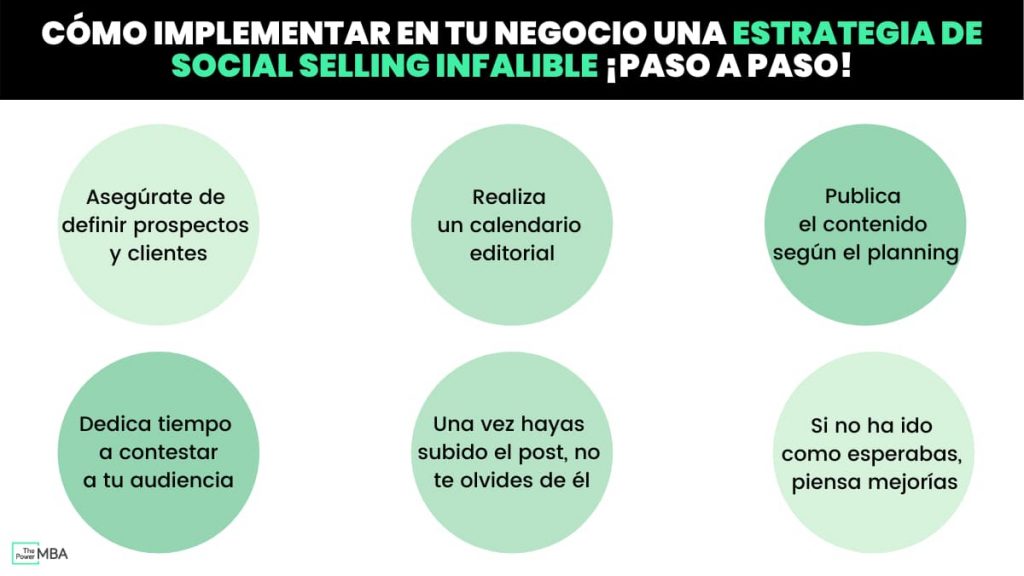 CÓMO IMPLEMENTAR EN TU NEGOCIO UNA ESTRATEGIA DE SOCIAL SELLING INFALIBLE ¡PASO A PASO!

Asegúrate de definir prospectos y clientes

Realiza un calendario editorial

Publica el contenido según el planning

Dedica tiempo a contestar a tu audiencia

Una vez hayas subido el post, no te olvides de él

Si no ha ido como esperabas, piensa mejorías

The Power MBA